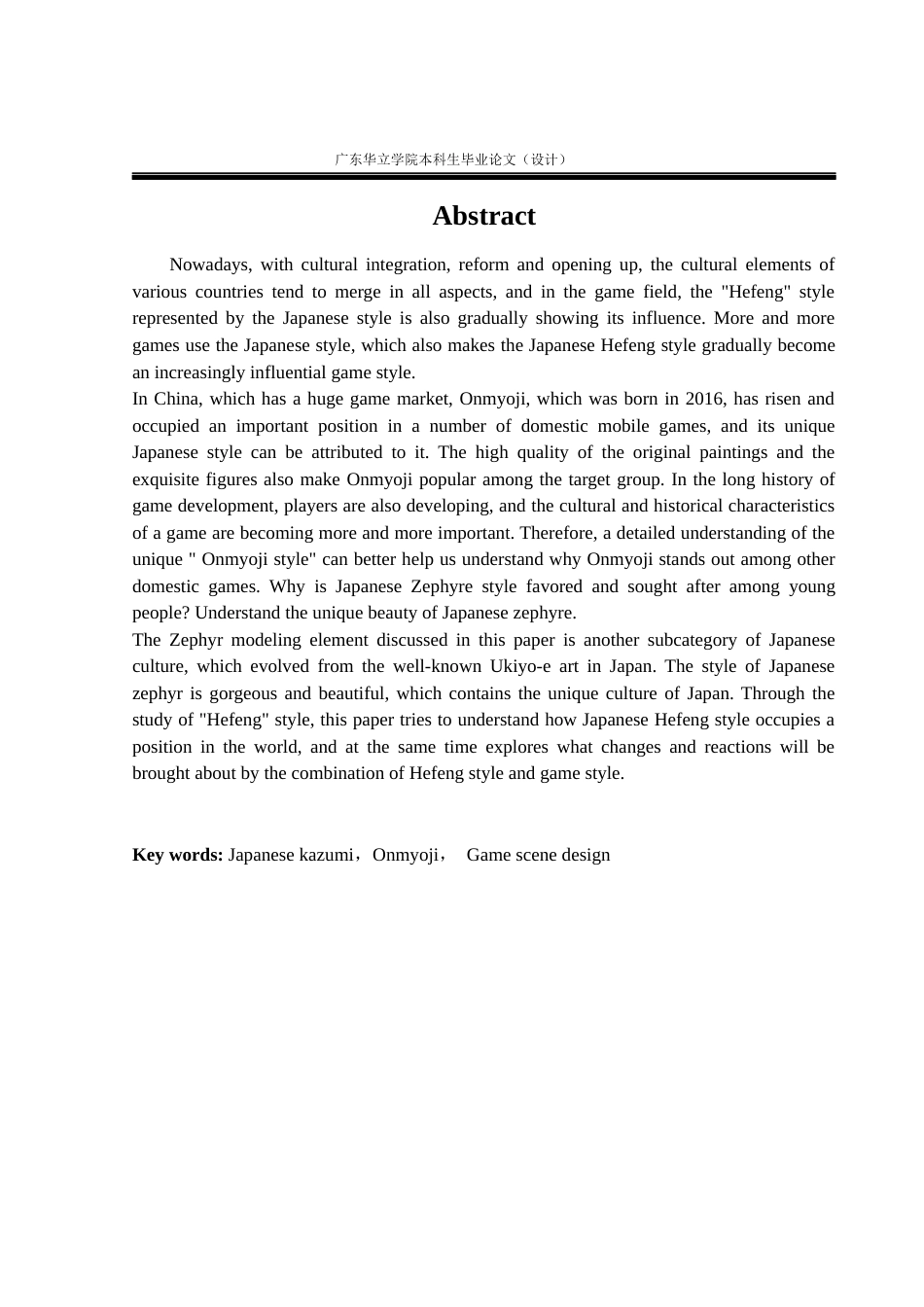 广东华立学院本科生毕业论文（设计）

Abstract

Nowadays, with cultural integration, reform and opening up, the cultural elements of various countries tend to merge in all aspects, and in the game field, the "Hefeng" style represented by the Japanese style is also gradually showing its influence. More and more games use the Japanese style, which also makes the Japanese Hefeng style gradually become an increasingly influential game style.

In China, which has a huge game market, Onmyoji, which was born in 2016, has risen and occupied an important position in a number of domestic mobile games, and its unique Japanese style can be attributed to it. The high quality of the original paintings and the exquisite figures also make Onmyoji popular among the target group. In the long history of game development, players are also developing, and the cultural and historical characteristics of a game are becoming more and more important. Therefore, a detailed understanding of the unique " Onmyoji style" can better help us understand why Onmyoji stands out among other domestic games. Why is Japanese Zephyre style favored and sought after among young people? Understand the unique beauty of Japanese zephyre.

The Zephyr modeling element discussed in this paper is another subcategory of Japanese culture, which evolved from the well-known Ukiyo-e art in Japan. The style of Japanese zephyr is gorgeous and beautiful, which contains the unique culture of Japan. Through the study of "Hefeng" style, this paper tries to understand how Japanese Hefeng style occupies a position in the world, and at the same time explores what changes and reactions will be brought about by the combination of Hefeng style and game style.

Key words: Japanese kazumi，Onmyoji， Game scene design